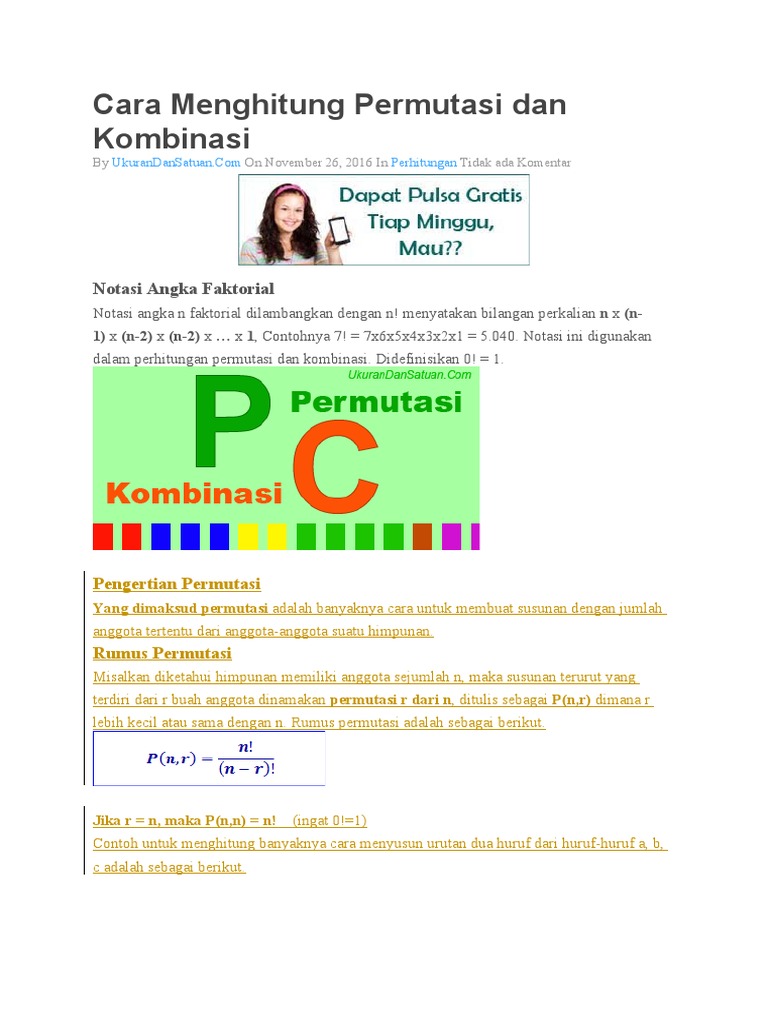 Cara Menghitung Permutasi dan Kombinasi

By UkuranDanSatuan.Com On November 26, 2016 In Perhitungan Tidak ada Komentar

Dapat Pulsa Gratis Tiap Minggu, Mau??

Notasi Angka Faktorial

Notasi angka n faktorial dilambangkan dengan n! menyatakan bilangan perkalian n x (n-1) x (n-2) x (n-2) x … x 1, Contohnya 7! = 7x6x5x4x3x2x1 = 5.040. Notasi ini digunakan dalam perhitungan permutasi dan kombinasi. Didefinisikan 0! = 1.

UkuranDanSatuan.Com

P

Permutasi

Kombinasi

C

Pengertian Permutasi

Yang dimaksud permutasi adalah banyaknya cara untuk membuat susunan dengan jumlah anggota tertentu dari anggota-anggota suatu himpunan.

Rumus Permutasi

Misalkan diketahui himpunan memiliki anggota sejumlah n, maka susunan terurut yang terdiri dari r buah anggota dinamakan permutasi r dari n, ditulis sebagai P(n,r) dimana r lebih kecil atau sama dengan n. Rumus permutasi adalah sebagai berikut.

$P(n,r) = \frac{n!}{(n-r)!}$

Jika r = n, maka P(n,n) = n! (ingat 0!=1)

Contoh untuk menghitung banyaknya cara menyusun urutan dua huruf dari huruf-huruf a, b, c adalah sebagai berikut.